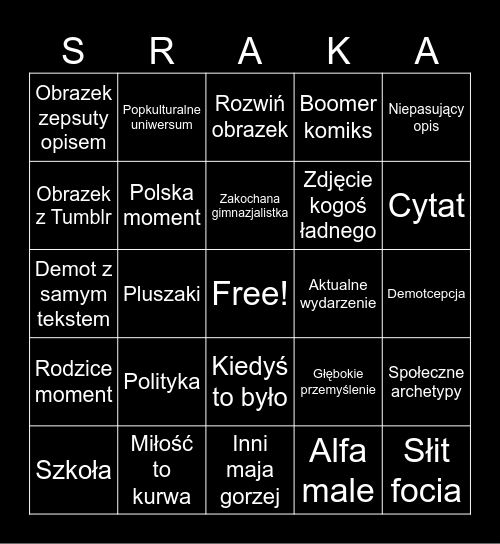 | S | R | A | K | A |
|---|---|---|---|---|
| Obrazek zepsuty opisem | Popkulturalne uniwersum | Rozwiń obrazek | Boomer komiks | Niepasujący opis |
| Obrazek z Tumblr | Polska moment | Zakochana gimnazjalistka | Zdjęcie kogoś ładnego | Cytat |
| Demot z samym tekstem | Pluszaki | Free! | Aktualne wydarzenie | Demotcepcja |
| Rodzice moment | Polityka | Kiedyś to było | Głębokie przemyślenie | Społeczne archetypy |
| Szkoła | Miłość to kurwa | Inni maja gorzej | Alfa male | Słit focia |